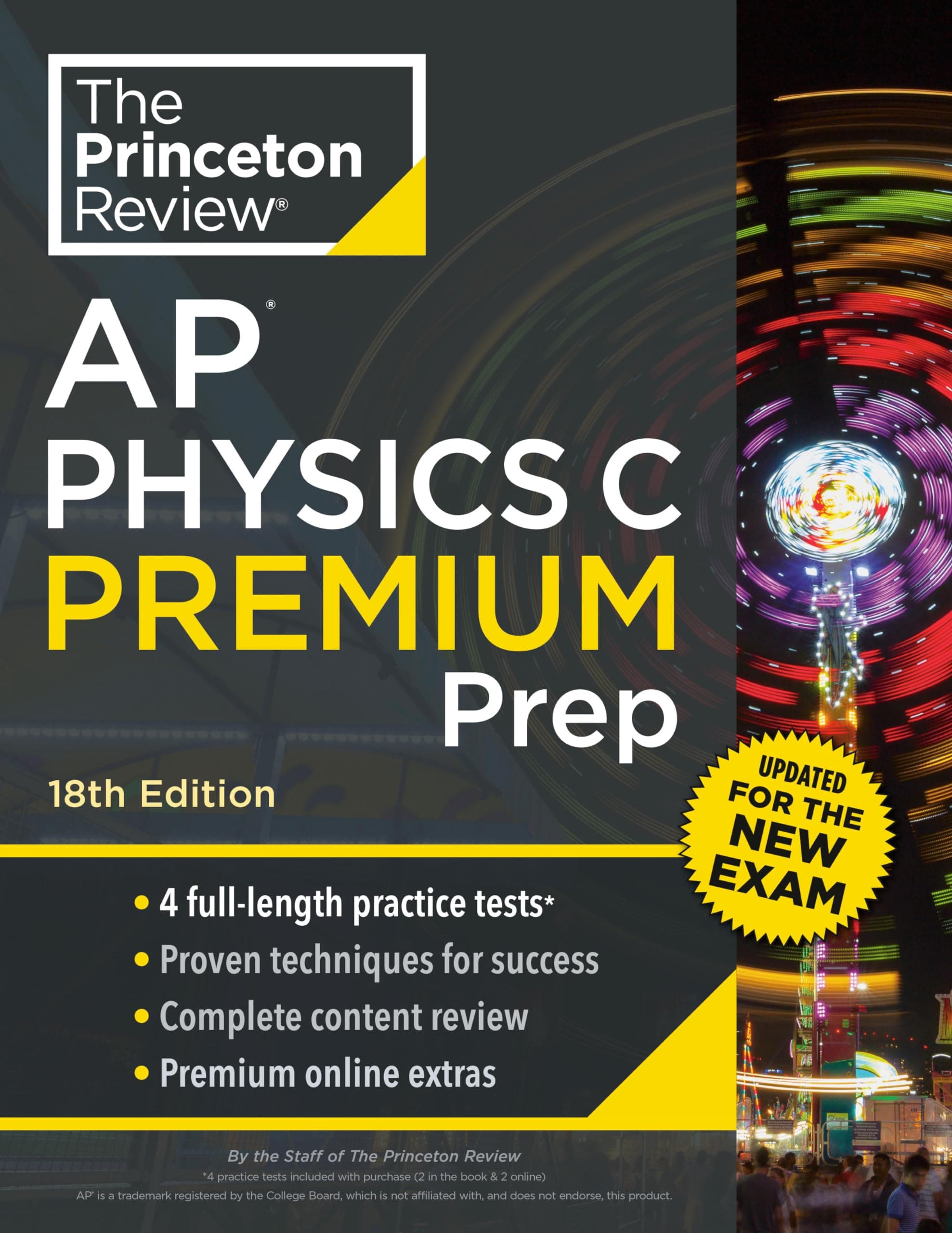 The Princeton Review®

AP®
PHYSICS C
PREMIUM
Prep

18th Edition

UPDATED FOR THE NEW EXAM

• 4 full-length practice tests*
• Proven techniques for success
• Complete content review
• Premium online extras

By the Staff of The Princeton Review
*4 practice tests included with purchase (2 in the book & 2 online)
AP® is a trademark registered by the College Board, which is not affiliated with, and does not endorse, this product.